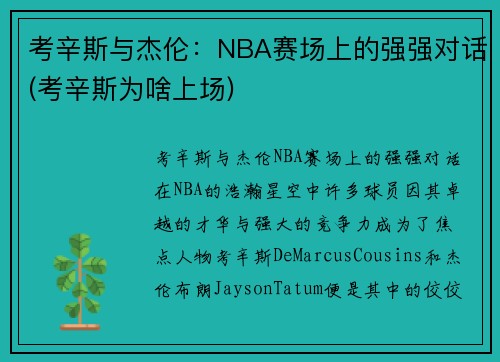 考辛斯与杰伦：NBA赛场上的强强对话(考辛斯为啥上场)

考辛斯与杰伦NBA赛场上的强强对话在NBA的浩瀚星空中许多球员因其卓越的才华与强大的竞争力成为了焦点人物考辛斯DeMarcusCousins和杰伦布朗JaysonTatum便是其中的佼佼